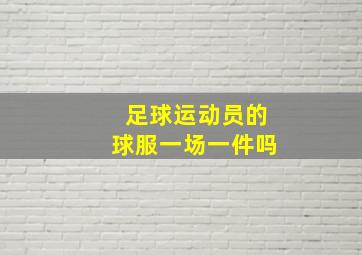 足球运动员的
球服一场一件吗